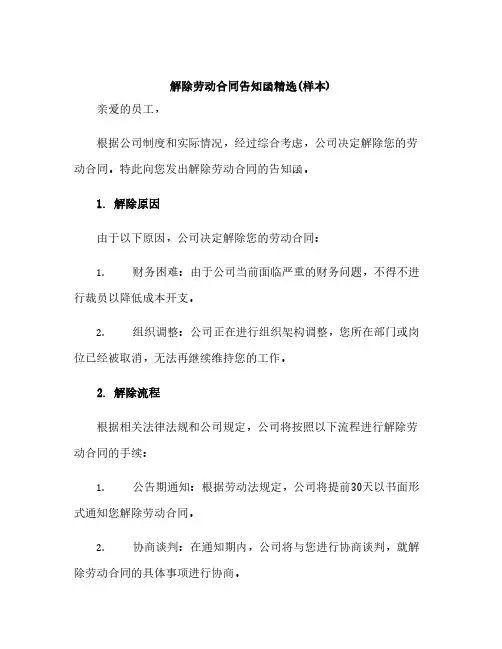 解除劳动合同告知函精选(样本)

亲爱的员工，

根据公司制度和实际情况，经过综合考虑，公司决定解除您的劳动合同，特此向您发出解除劳动合同的告知函。

1. 解除原因

由于以下原因，公司决定解除您的劳动合同：

1. 财务困难：由于公司当前面临严重的财务问题，不得不进行裁员以降低成本开支。

2. 组织调整：公司正在进行组织架构调整，您所在部门或岗位已经被取消，无法再继续维持您的工作。

2. 解除流程

根据相关法律法规和公司规定，公司将按照以下流程进行解除劳动合同的手续：

1. 公告期通知：根据劳动法规定，公司将提前30天以书面形式通知您解除劳动合同。

2. 协商谈判：在通知期内，公司将与您进行协商谈判，就解除劳动合同的具体事项进行协商。